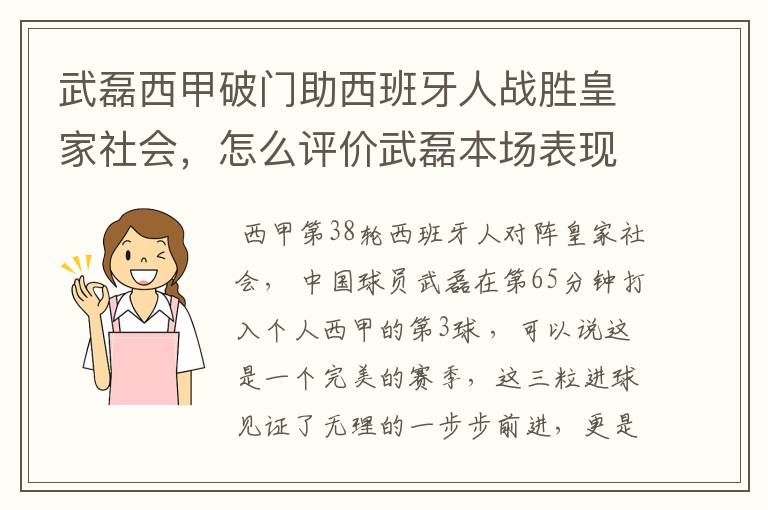 武磊西甲破门助西班牙人战胜皇家社会，怎么评价武磊本场表现

西甲第38轮西班牙人对阵皇家社会，中国球员武磊在第65分钟打入个人西甲的第3球，可以说这是一个完美的赛季，这三粒进球见证了无理的一步步前进，更是